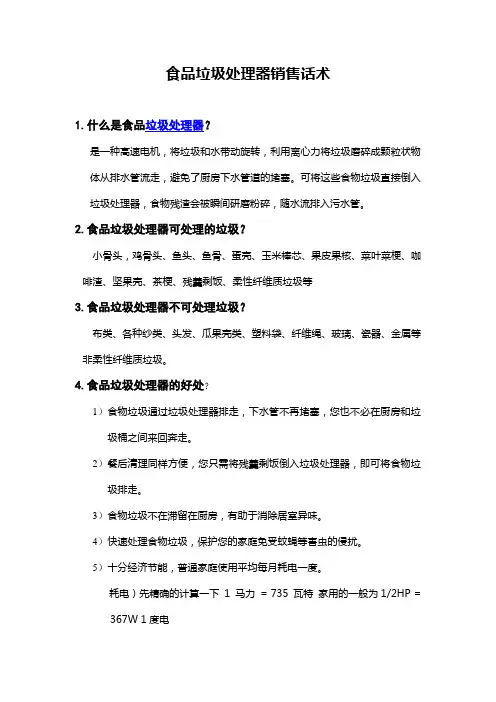 食品垃圾处理器销售话术

1. 什么是食品垃圾处理器？

是一种高速电机，将垃圾和水带动旋转，利用离心力将垃圾磨碎成颗粒状物体从排水管流走，避免了厨房下水管道的堵塞。可将这些食物垃圾直接倒入垃圾处理器，食物残渣会被瞬间研磨粉碎，随水流排入污水管。

2. 食品垃圾处理器可处理的垃圾？

小骨头，鸡骨头、鱼头、鱼骨、蛋壳、玉米棒芯、果皮果核、菜叶菜梗、咖啡渣、坚果壳、茶梗、残羹剩饭、柔性纤维质垃圾等

3. 食品垃圾处理器不可处理垃圾？

布类、各种纱类、头发、瓜果壳类、塑料袋、纤维绳、玻璃、瓷器、金属等非柔性纤维质垃圾。

4. 食品垃圾处理器的好处？

1）食物垃圾通过垃圾处理器排走，下水管不再堵塞，您也不必在厨房和垃圾桶之间来回奔走。

2）餐后清理同样方便，您只需将残羹剩饭倒入垃圾处理器，即可将食物垃圾排走。

3）食物垃圾不在滞留在厨房，有助于消除居室异味。

4）快速处理食物垃圾，保护您的家庭免受蚊蝇等害虫的侵扰。

5）十分经济节能，普通家庭使用平均每月耗电一度。

耗电）先精确的计算一下 1 马力 = 735 瓦特 家用的一般为 1/2HP = 367W 1 度电